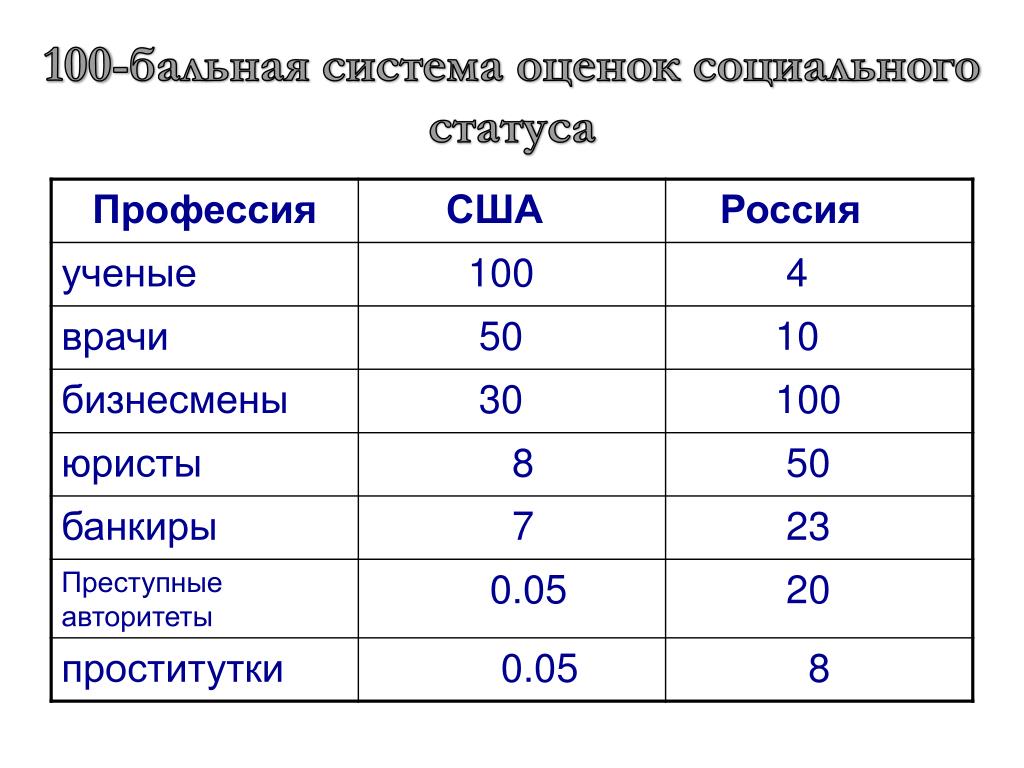 100-бальная система оценок социального статуса

| Профессия | США | Россия |
|---|---|---|
| ученые | 100 | 4 |
| врачи | 50 | 10 |
| бизнесмены | 30 | 100 |
| юристы | 8 | 50 |
| банкиры | 7 | 23 |
| Преступные авторитеты | 0.05 | 20 |
| проститутки | 0.05 | 8 |